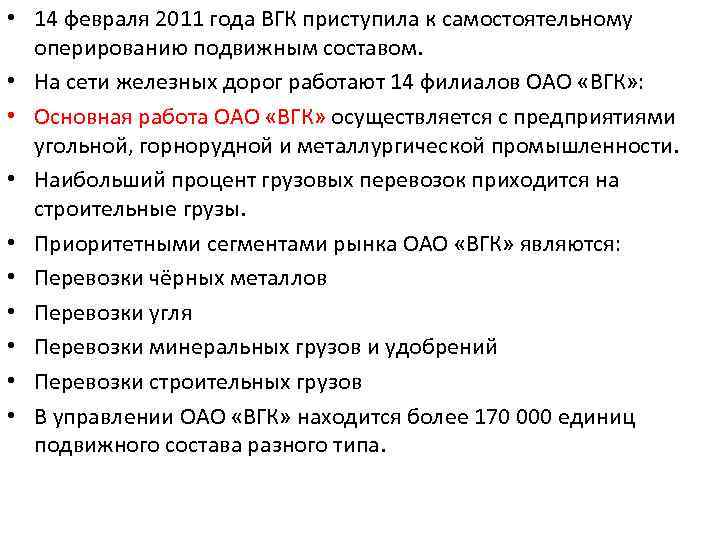 • 14 февраля 2011 года ВГК приступила к самостоятельному оперированию подвижным составом.
• На сети железных дорог работают 14 филиалов ОАО «ВГК»:
• Основная работа ОАО «ВГК» осуществляется с предприятиями угольной, горнорудной и металлургической промышленности.
• Наибольший процент грузовых перевозок приходится на строительные грузы.
• Приоритетными сегментами рынка ОАО «ВГК» являются:
• Перевозки чёрных металлов
• Перевозки угля
• Перевозки минеральных грузов и удобрений
• Перевозки строительных грузов
• В управлении ОАО «ВГК» находится более 170 000 единиц подвижного состава разного типа.